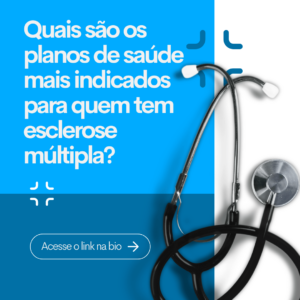 Quais são os planos de saúde mais indicados para quem tem esclerose múltipla?

Acesse o link na bio